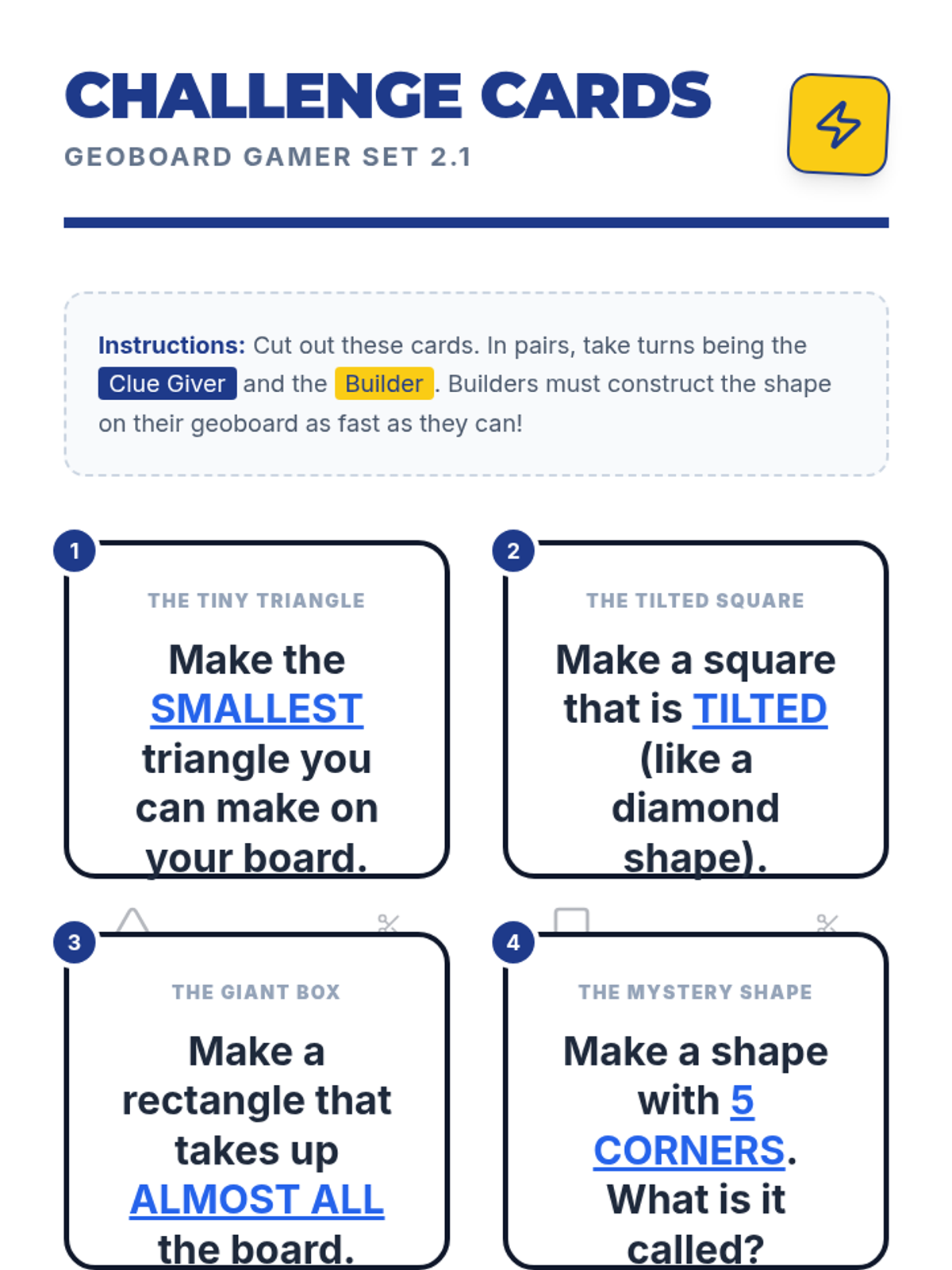 CHALLENGE CARDS
GEOBOARD GAMER SET 2.1

Instructions: Cut out these cards. In pairs, take turns being the Clue Giver and the Builder. Builders must construct the shape on their geoboard as fast as they can!

1
THE TINY TRIANGLE
Make the SMALLEST triangle you can make on your board.

2
THE TILTED SQUARE
Make a square that is TILTED (like a diamond shape).

3
THE GIANT BOX
Make a rectangle that takes up ALMOST ALL the board.

4
THE MYSTERY SHAPE
Make a shape with 5 CORNERS. What is it called?